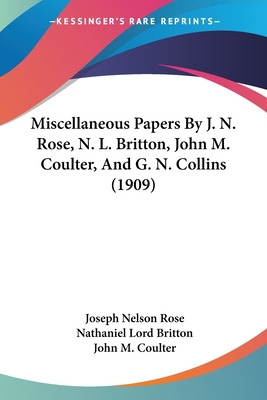 —KESSINGER'S RARE REPRINTS—

Miscellaneous Papers By J. N. Rose, N. L. Britton, John M. Coulter, And G. N. Collins (1909)

Joseph Nelson Rose
Nathaniel Lord Britton
John M. Coulter